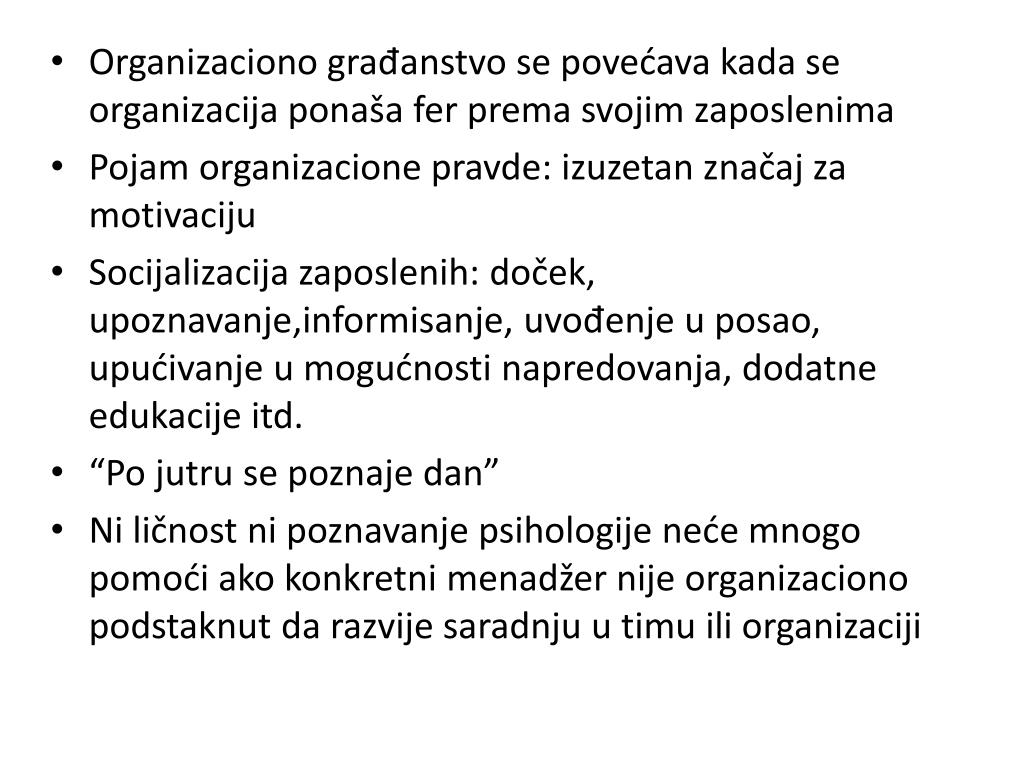 • Organizaciono građanstvo se povećava kada se organizacija ponaša fer prema svojim zaposlenima
• Pojam organizacione pravde: izuzetan značaj za motivaciju
• Socijalizacija zaposlenih: doček, upoznavanje,informisanje, uvođenje u posao, upućivanje u mogućnosti napredovanja, dodatne edukacije itd.
• “Po jutru se poznaje dan”
• Ni ličnost ni poznavanje psihologije neće mnogo pomoći ako konkretni menadžer nije organizaciono podstaknut da razvije saradnju u timu ili organizaciji